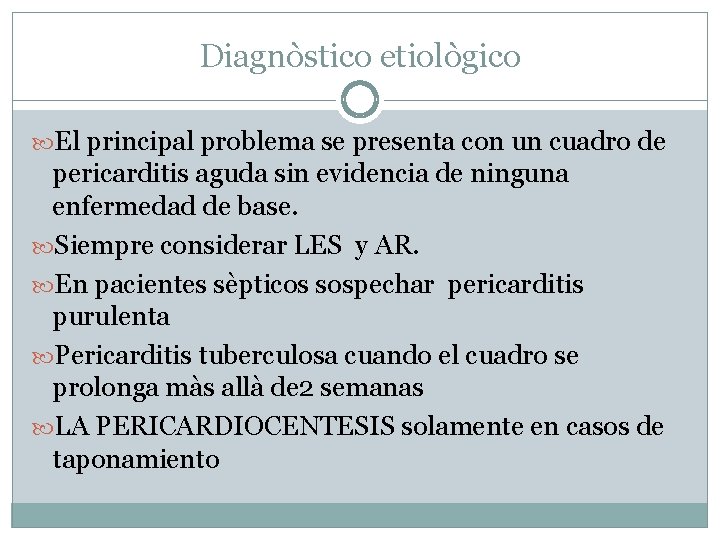 Diagnòstico etiològico

El principal problema se presenta con un cuadro de pericarditis aguda sin evidencia de ninguna enfermedad de base.

Siempre considerar LES y AR.

En pacientes sèpticos sospechar pericarditis purulenta

Pericarditis tuberculosa cuando el cuadro se prolonga màs allà de2 semanas

LA PERICARDIOCENTESIS solamente en casos de taponamiento